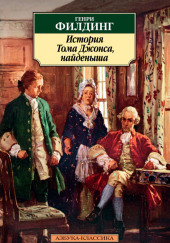 ГЕНРИ
ФИЛДИНГ

История
Тома Джонса,
найденыша

АЗБУКА-КЛАССИКА